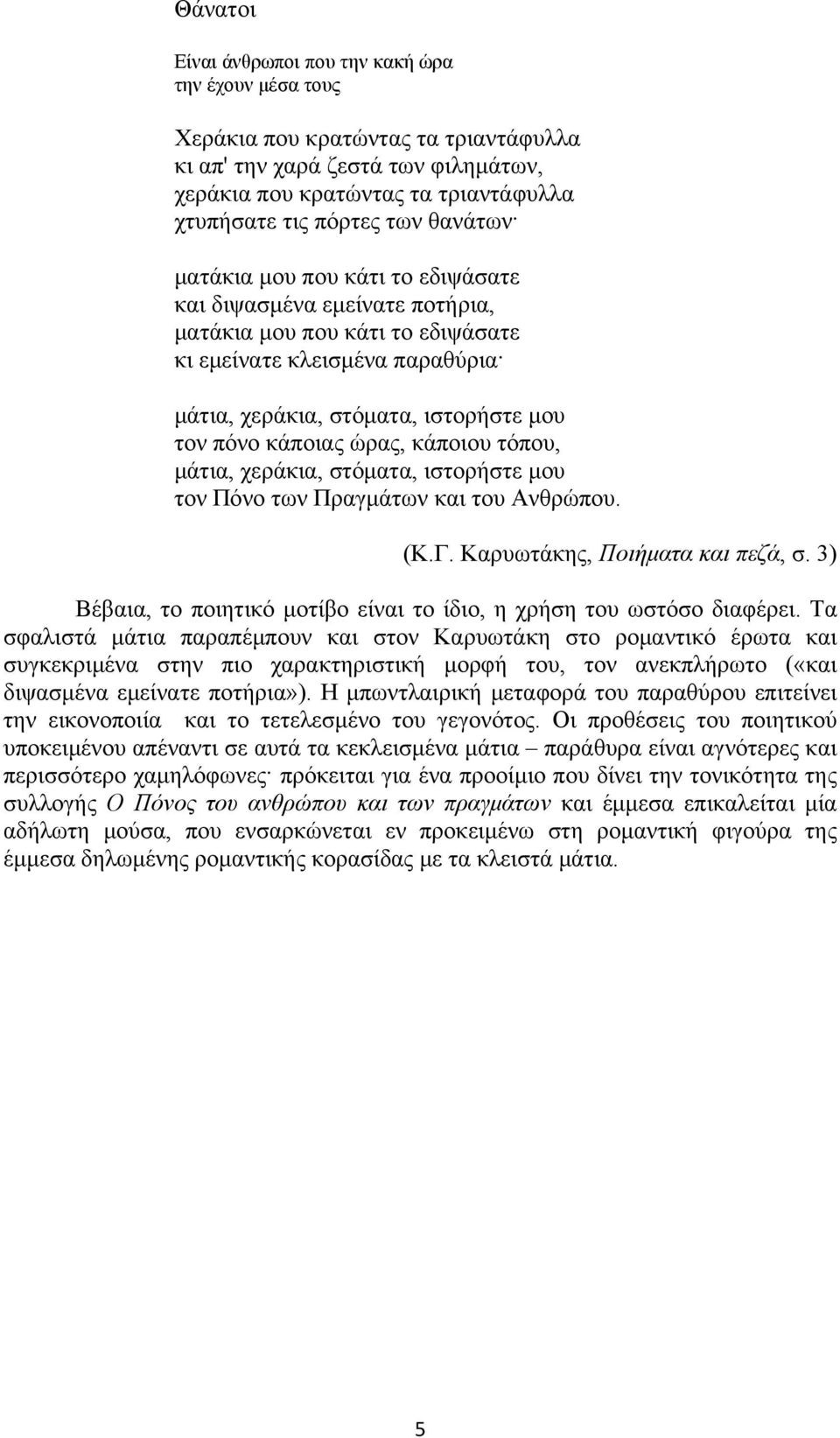 Θάνατοι

Είναι άνθρωποι που την κακή ώρα
την έχουν μέσα τους

Χεράκια που κρατώντας τα τριαντάφυλλα
κι απ' την χαρά ζεστά των φιλημάτων,
χεράκια που κρατώντας τα τριαντάφυλλα
χτυπήσατε τις πόρτες των θανάτων·

ματάκια μου που κάτι το εδιψάσατε
και διψασμένα εμείνατε ποτήρια,
ματάκια μου που κάτι το εδιψάσατε
κι εμείνατε κλεισμένα παραθύρια·

μάτια, χεράκια, στόματα, ιστορήστε μου
τον πόνο κάποιας ώρας, κάποιου τόπου,
μάτια, χεράκια, στόματα, ιστορήστε μου
τον Πόνο των Πραγμάτων και του Ανθρώπου.

(Κ.Γ. Καρυωτάκης, Ποιήματα και πεζά, σ. 3)

Βέβαια, το ποιητικό μοτίβο είναι το ίδιο, η χρήση του ωστόσο διαφέρει. Τα σφαλιστά μάτια παραπέμπουν και στον Καρυωτάκη στο ρομαντικό έρωτα και συγκεκριμένα στην πιο χαρακτηριστική μορφή του, τον ανεκπλήρωτο («και διψασμένα εμείνατε ποτήρια»). Η μπωντλαιρική μεταφορά του παραθύρου επιτείνει την εικονοποιία και το τετελεσμένο του γεγονότος. Οι προθέσεις του ποιητικού υποκειμένου απέναντι σε αυτά τα κεκλεισμένα μάτια – παράθυρα είναι αγνότερες και περισσότερο χαμηλόφωνες· πρόκειται για ένα προοίμιο που δίνει την τονικότητα της συλλογής Ο Πόνος του ανθρώπου και των πραγμάτων και έμμεσα επικαλείται μία αδήλωτη μούσα, που ενσαρκώνεται εν προκειμένω στη ρομαντική φιγούρα της έμμεσα δηλωμένης ρομαντικής κορασίδας με τα κλειστά μάτια.

5